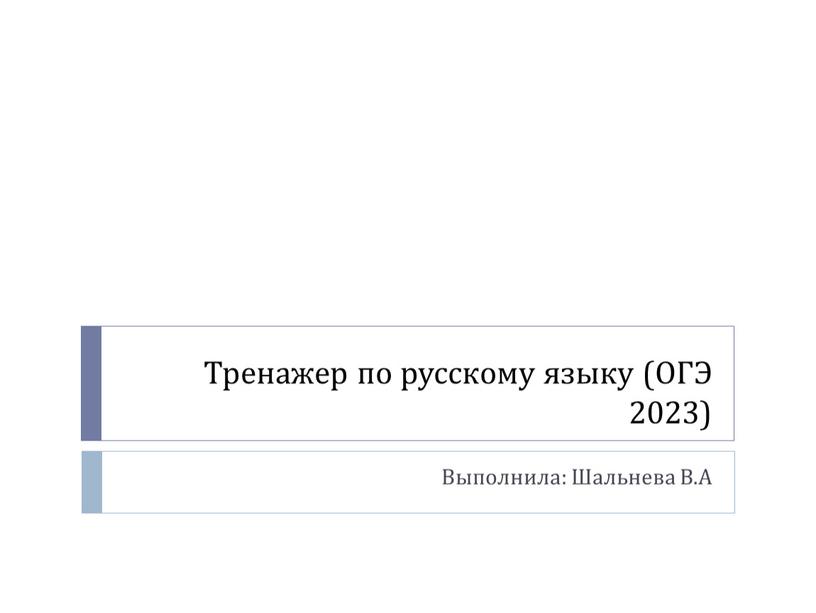 Тренажер по русскому языку (ОГЭ 2023)

Выполнила: Шальнева В.А